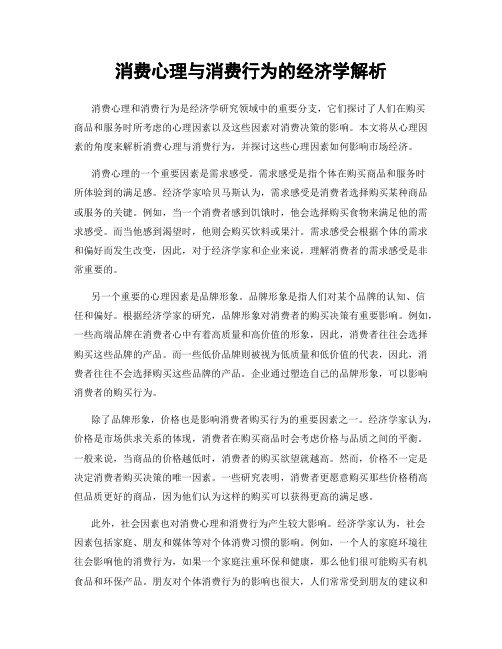 消费心理与消费行为的经济学解析

消费心理和消费行为是经济学研究领域中的重要分支，它们探讨了人们在购买商品和服务时所考虑的心理因素以及这些因素对消费决策的影响。本文将从心理因素的角度来解析消费心理与消费行为，并探讨这些心理因素如何影响市场经济。

消费心理的一个重要因素是需求感受。需求感受是指个体在购买商品和服务时所体验到的满足感。经济学家哈贝马斯认为，需求感受是消费者选择购买某种商品或服务的关键。例如，当一个消费者感到饥饿时，他会选择购买食物来满足他的需求感受。而当他感到渴望时，他则会购买饮料或果汁。需求感受会根据个体的需求和偏好而发生改变，因此，对于经济学家和企业来说，理解消费者的需求感受是非常重要的。

另一个重要的心理因素是品牌形象。品牌形象是指人们对某个品牌的认知、信任和偏好。根据经济学家的研究，品牌形象对消费者的购买决策有重要影响。例如，一些高端品牌在消费者心中有着高质量和高价值的形象，因此，消费者往往会选择购买这些品牌的产品。而一些低价品牌则被视为低质量和低价值的代表，因此，消费者往往不会选择购买这些品牌的产品。企业通过塑造自己的品牌形象，可以影响消费者的购买行为。

除了品牌形象，价格也是影响消费者购买行为的重要因素之一。经济学家认为，价格是市场供求关系的体现，消费者在购买商品时会考虑价格与品质之间的平衡。一般来说，当商品的价格越低时，消费者的购买欲望就越高。然而，价格不一定是决定消费者购买决策的唯一因素。一些研究表明，消费者更愿意购买那些价格稍高但品质更好的商品，因为他们认为这样的购买可以获得更高的满足感。

此外，社会因素也对消费心理和消费行为产生较大影响。经济学家认为，社会因素包括家庭、朋友和媒体等对个体消费习惯的影响。例如，一个人的家庭环境往往会影响他的消费行为，如果一个家庭注重环保和健康，那么他们很可能购买有机食品和环保产品。朋友对个体消费行为的影响也很大，人们常常受到朋友的建议和